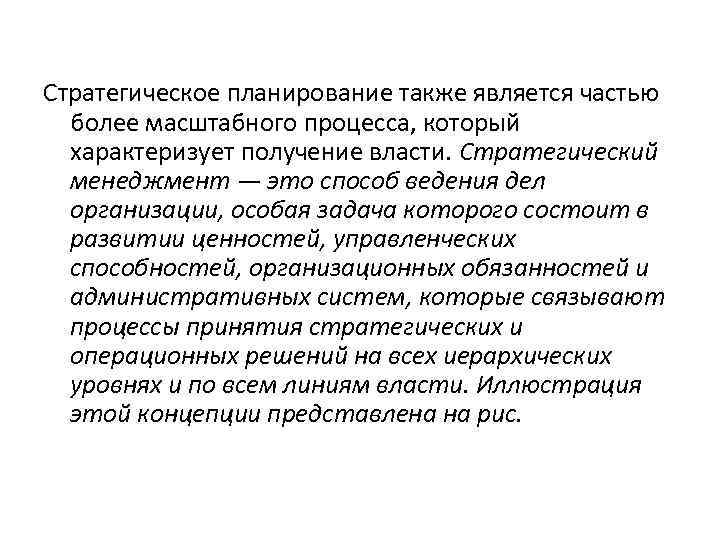 Стратегическое планирование также является частью более масштабного процесса, который характеризует получение власти. Стратегический менеджмент — это способ ведения дел организации, особая задача которого состоит в развитии ценностей, управленческих способностей, организационных обязанностей и административных систем, которые связывают процессы принятия стратегических и операционных решений на всех иерархических уровнях и по всем линиям власти. Иллюстрация этой концепции представлена на рис.